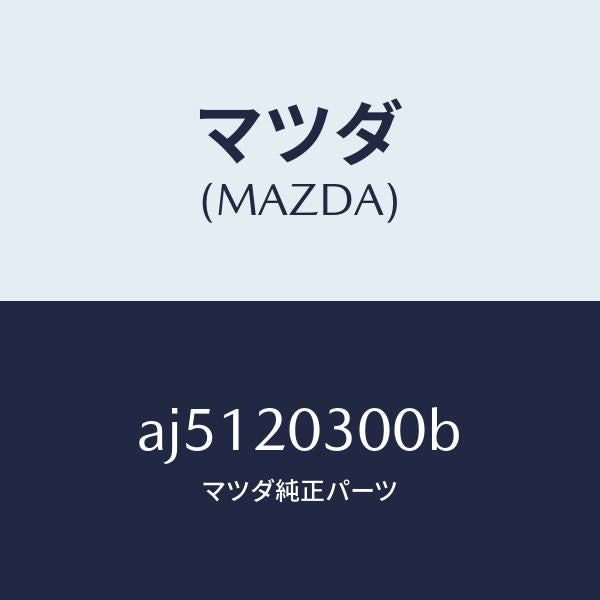 マツダ
(MAZDA)

aj5120300b
マツダ純正パーツ